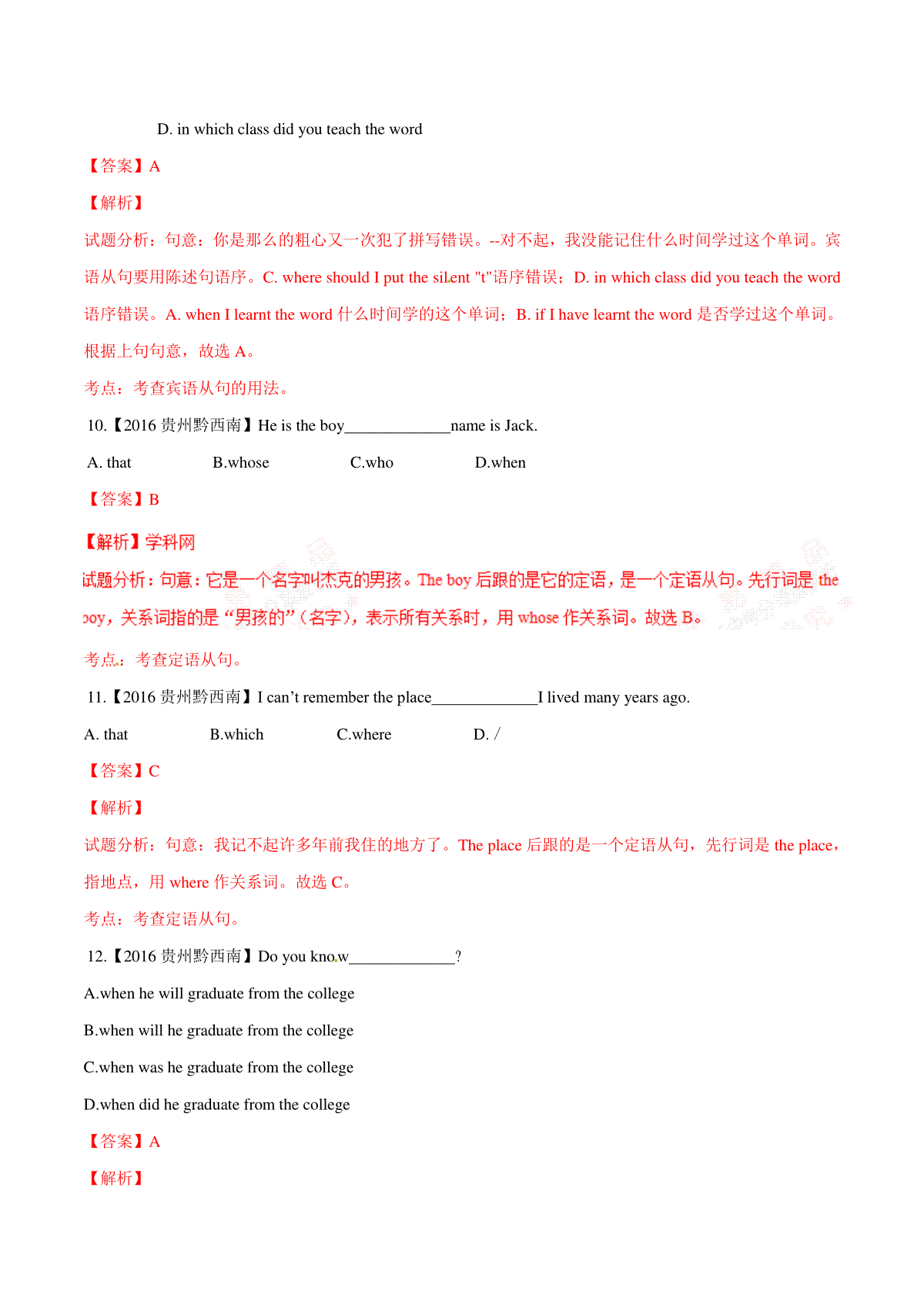 D. in which class did you teach the word

【答案】A

【解析】

试题分析：句意：你是那么的粗心又一次犯了拼写错误。--对不起，我没能记住什么时间学过这个单词。宾语从句要用陈述句语序。C. where should I put the silent "t"语序错误；D. in which class did you teach the word 语序错误。A. when I learnt the word 什么时间学的这个单词；B. if I have learnt the word 是否学过这个单词。根据上句句意，故选 A。

考点：考查宾语从句的用法。

10.【2016 贵州黔西南】He is the boy_____________name is Jack.

A. that B.whose C.who D.when

【答案】B

【解析】学科网

试题分析：句意：它是一个名字叫杰克的男孩。The boy 后跟的是它的定语，是一个定语从句。先行词是 the boy，关系词指的是“男孩的”（名字），表示所有关系时，用 whose 作关系词。故选 B。

考点：考查定语从句。

11.【2016 贵州黔西南】I can’t remember the place_____________I lived many years ago.

A. that B.which C.where D. /

【答案】C

【解析】

试题分析：句意：我记不起许多年前我住的地方了。The place 后跟的是一个定语从句，先行词是 the place，指地点，用 where 作关系词。故选 C。

考点：考查定语从句。

12.【2016 贵州黔西南】Do you know_____________?

A.when he will graduate from the college

B.when will he graduate from the college

C.when was he graduate from the college

D.when did he graduate from the college

【答案】A

【解析】